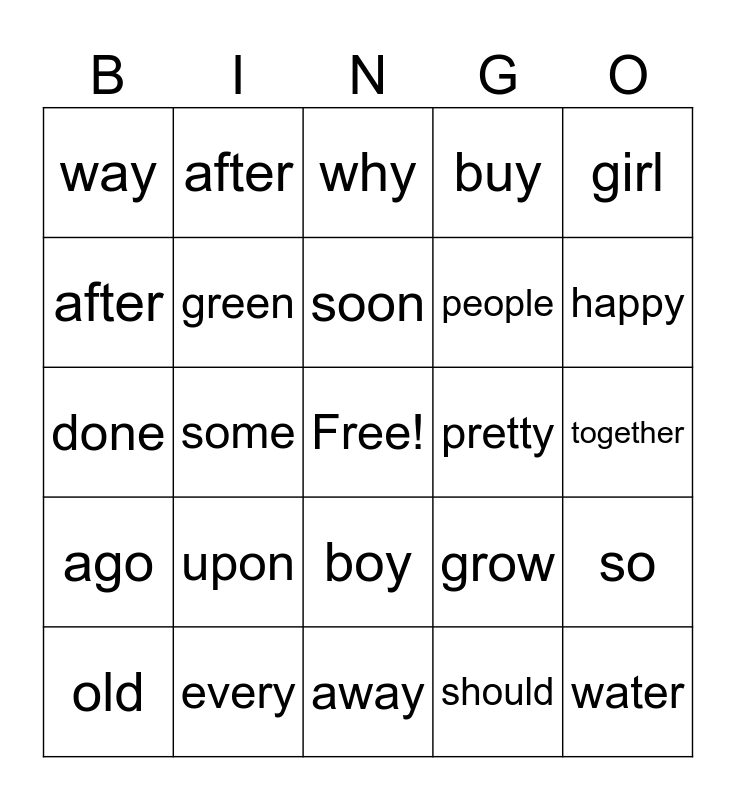 | B | I | N | G | O |
|---|---|---|---|---|
| way | after | why | buy | girl |
| after | green | soon | people | happy |
| done | some | Free! | pretty | together |
| ago | upon | boy | grow | so |
| old | every | away | should | water |